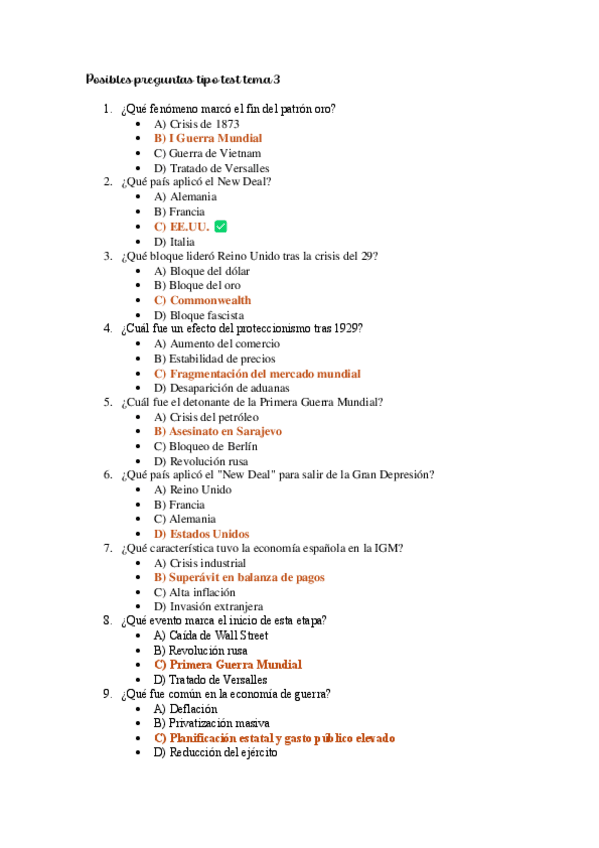 Posibles preguntas tipo test tema 3

1. ¿Qué fenómeno marcó el fin del patrón oro?
- A) Crisis de 1873
- B) I Guerra Mundial
- C) Guerra de Vietnam
- D) Tratado de Versalles

2. ¿Qué país aplicó el New Deal?
- A) Alemania
- B) Francia
- C) EE.UU. ✅
- D) Italia

3. ¿Qué bloque lideró Reino Unido tras la crisis del 29?
- A) Bloque del dólar
- B) Bloque del oro
- C) Commonwealth
- D) Bloque fascista

4. ¿Cuál fue un efecto del proteccionismo tras 1929?
- A) Aumento del comercio
- B) Estabilidad de precios
- C) Fragmentación del mercado mundial
- D) Desaparición de aduanas

5. ¿Cuál fue el detonante de la Primera Guerra Mundial?
- A) Crisis del petróleo
- B) Asesinato en Sarajevo
- C) Bloqueo de Berlín
- D) Revolución rusa

6. ¿Qué país aplicó el "New Deal" para salir de la Gran Depresión?
- A) Reino Unido
- B) Francia
- C) Alemania
- D) Estados Unidos

7. ¿Qué característica tuvo la economía española en la IGM?
- A) Crisis industrial
- B) Superávit en balanza de pagos
- C) Alta inflación
- D) Invasión extranjera

8. ¿Qué evento marca el inicio de esta etapa?
- A) Caída de Wall Street
- B) Revolución rusa
- C) Primera Guerra Mundial
- D) Tratado de Versalles

9. ¿Qué fue común en la economía de guerra?
- A) Deflación
- B) Privatización masiva
- C) Planificación estatal y gasto público elevado
- D) Reducción del ejército